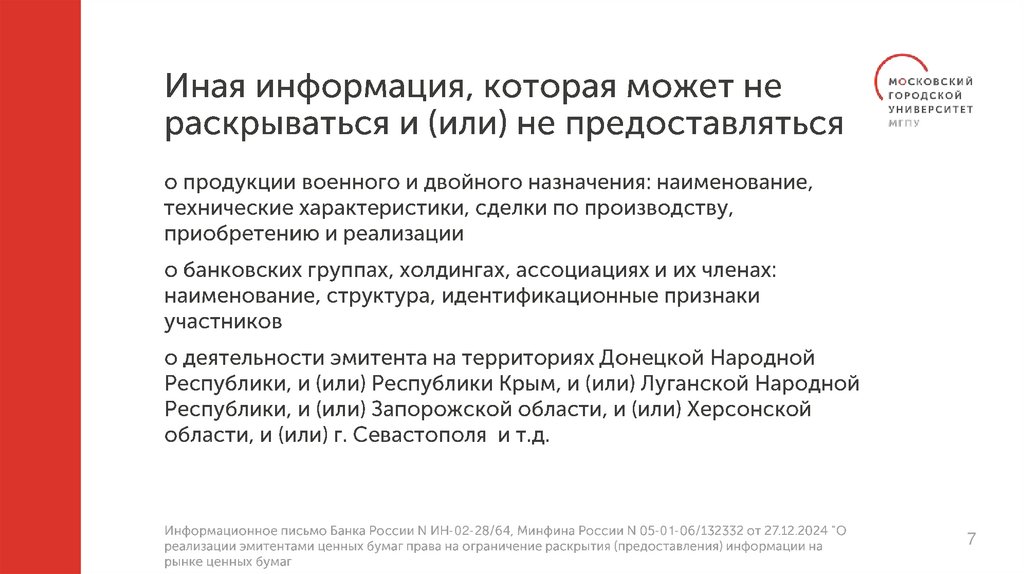 Иная информация, которая может не раскрываться и (или) не предоставляться

МОСКОВСКИЙ ГОРОДСКОЙ УНИВЕРСИТЕТ МГПУ

о продукции военного и двойного назначения: наименование, технические характеристики, сделки по производству, приобретению и реализации

о банковских группах, холдингах, ассоциациях и их членах: наименование, структура, идентификационные признаки участников

о деятельности эмитента на территориях Донецкой Народной Республики, и (или) Республики Крым, и (или) Луганской Народной Республики, и (или) Запорожской области, и (или) Херсонской области, и (или) г. Севастополя и т.д.

Информационное письмо Банка России N ИН-02-28/64, Минфина России N 05-01-06/132332 от 27.12.2024 "О реализации эмитентами ценных бумаг права на ограничение раскрытия (предоставления) информации на рынке ценных бумаг

7